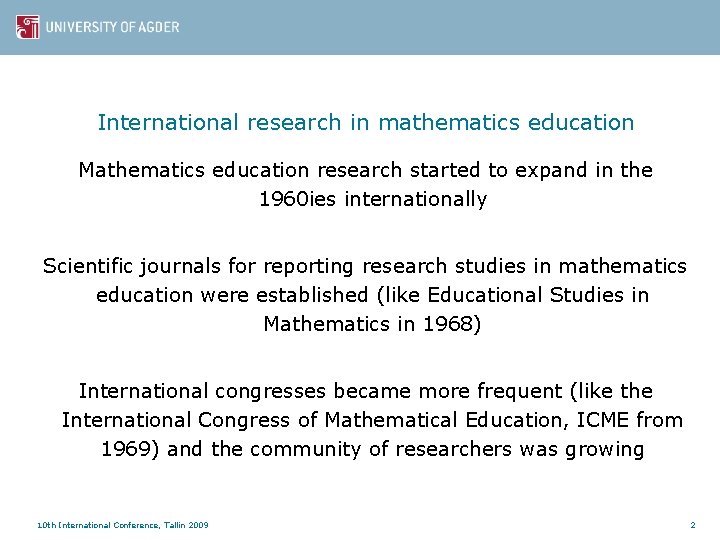 UNIVERSITY OF AGDER

International research in mathematics education

Mathematics education research started to expand in the 1960ies internationally

Scientific journals for reporting research studies in mathematics education were established (like Educational Studies in Mathematics in 1968)

International congresses became more frequent (like the International Congress of Mathematical Education, ICME from 1969) and the community of researchers was growing

10th International Conference, Tallin 2009

2